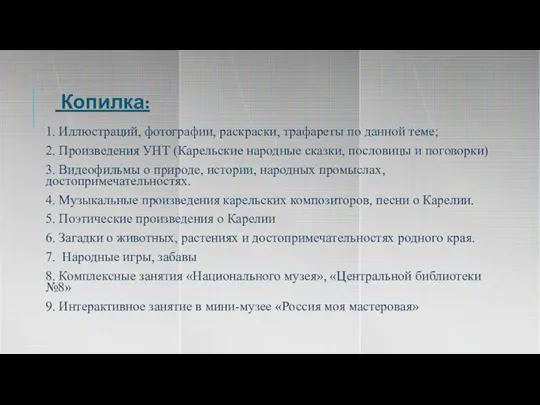 Копилка:

1. Иллюстраций, фотографии, раскраски, трафареты по данной теме;

2. Произведения УНТ (Карельские народные сказки, пословицы и поговорки)

3. Видеофильмы о природе, истории, народных промыслах, достопримечательностях.

4. Музыкальные произведения карельских композиторов, песни о Карелии.

5. Поэтические произведения о Карелии

6. Загадки о животных, растениях и достопримечательностях родного края.

7. Народные игры, забавы

8. Комплексные занятия «Национального музея», «Центральной библиотеки №8»

9. Интерактивное занятие в мини-музее «Россия моя мастеровая»